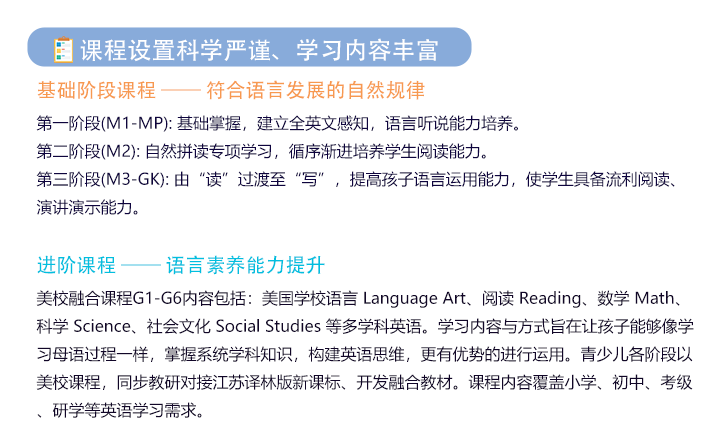 课程设置科学严谨、学习内容丰富

基础阶段课程 —— 符合语言发展的自然规律

第一阶段(M1-MP): 基础掌握，建立全英文感知，语言听说能力培养。
第二阶段(M2): 自然拼读专项学习，循序渐进培养学生阅读能力。
第三阶段(M3-GK): 由“读”过渡至“写”，提高孩子语言运用能力，使学生具备流利阅读、演讲演示能力。

进阶课程 —— 语言素养能力提升

美校融合课程G1-G6内容包括：美国学校语言 Language Art、阅读 Reading、数学 Math、科学 Science、社会文化 Social Studies 等多学科英语。学习内容与方式旨在让孩子能够像学习母语过程一样，掌握系统学科知识，构建英语思维，更有优势的进行运用。青少儿各阶段以美校课程，同步教研对接江苏译林版新课标、开发融合教材。课程内容覆盖小学、初中、考级、研学等英语学习需求。